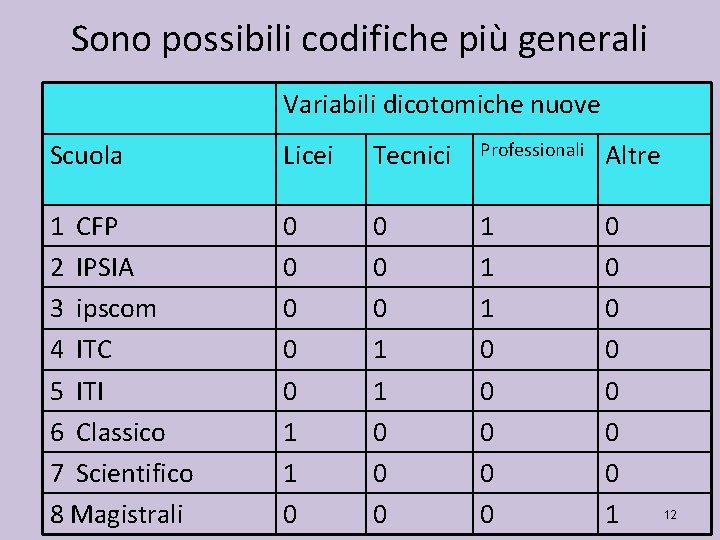 Sono possibili codifiche più generali

| | Variabili dicotomiche nuove | | | |
|---|---|---|---|---|
| Scuola | Licei | Tecnici | Professionali | Altre |
| 1 CFP | 0 | 0 | 1 | 0 |
| 2 IPSIA | 0 | 0 | 1 | 0 |
| 3 ipscom | 0 | 0 | 1 | 0 |
| 4 ITC | 0 | 1 | 0 | 0 |
| 5 ITI | 0 | 1 | 0 | 0 |
| 6 Classico | 1 | 0 | 0 | 0 |
| 7 Scientifico | 1 | 0 | 0 | 0 |
| 8 Magistrali | 0 | 0 | 0 | 1 |

12